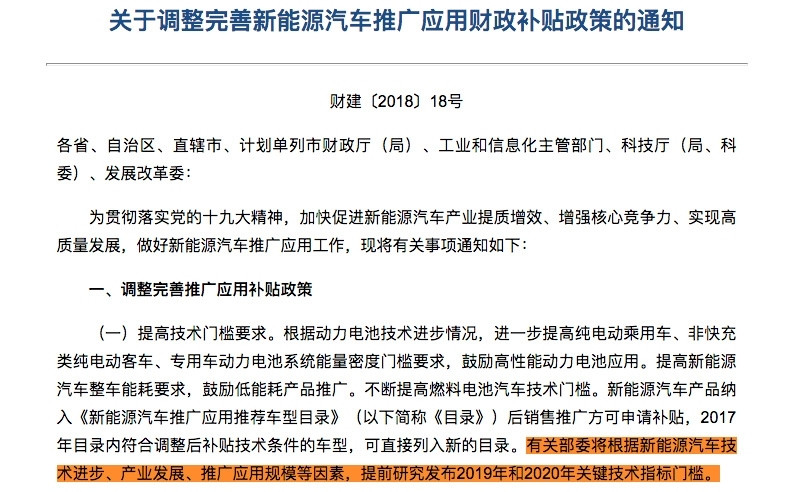 关于调整完善新能源汽车推广应用财政补贴政策的通知

财建〔2018〕18号

各省、自治区、直辖市、计划单列市财政厅（局）、工业和信息化主管部门、科技厅（局、科委）、发展改革委：

为贯彻落实党的十九大精神，加快促进新能源汽车产业提质增效、增强核心竞争力、实现高质量发展，做好新能源汽车推广应用工作，现将有关事项通知如下：

一、调整完善推广应用补贴政策

（一）提高技术门槛要求。根据动力电池技术进步情况，进一步提高纯电动乘用车、非快充类纯电动客车、专用车动力电池系统能量密度门槛要求，鼓励高性能动力电池应用。提高新能源汽车整车能耗要求，鼓励低能耗产品推广。不断提高燃料电池汽车技术门槛。新能源汽车产品纳入《新能源汽车推广应用推荐车型目录》（以下简称《目录》）后销售推广方可申请补贴，2017年目录内符合调整后补贴技术条件的车型，可直接列入新的目录。有关部委将根据新能源汽车技术进步、产业发展、推广应用规模等因素，提前研究发布2019年和2020年关键技术指标门槛。